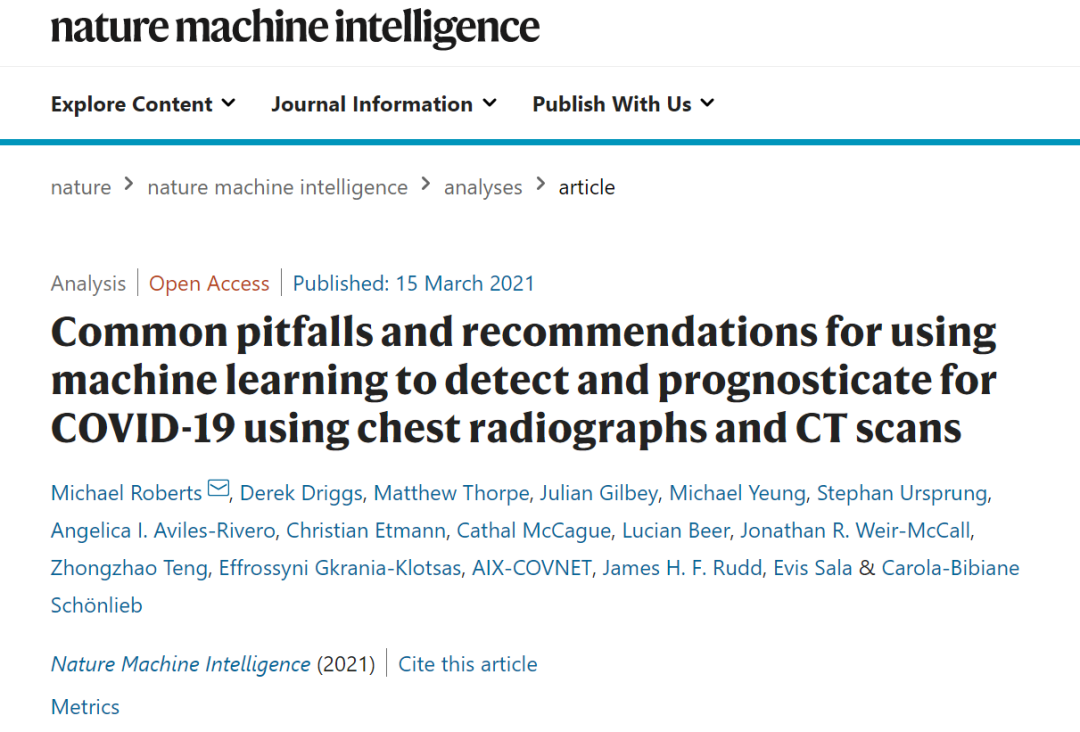 nature machine intelligence

Explore Content Journal Information Publish With Us

nature > nature machine intelligence > analyses > article

Analysis | Open Access | Published: 15 March 2021

Common pitfalls and recommendations for using machine learning to detect and prognosticate for COVID-19 using chest radiographs and CT scans

Michael Roberts, Derek Driggs, Matthew Thorpe, Julian Gilbey, Michael Yeung, Stephan Ursprung, Angelica I. Aviles-Rivero, Christian Etmann, Cathal McCague, Lucian Beer, Jonathan R. Weir-McCall, Zhongzhao Teng, Effrossyni Gkrania-Klotsas, AIX-COVNET, James H. F. Rudd, Evis Sala & Carola-Bibiane Schönlieb

Nature Machine Intelligence (2021) | Cite this article

Metrics